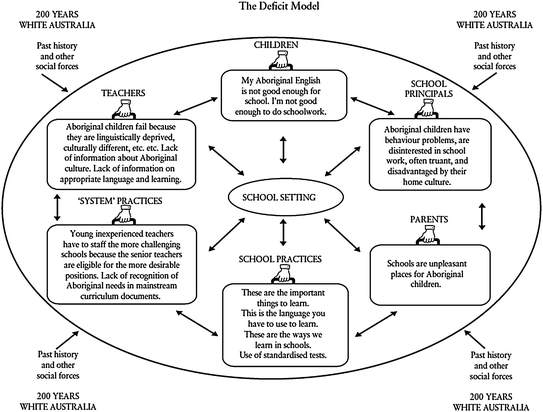 The Deficit Model

200 YEARS
WHITE AUSTRALIA

Past history and other social forces

200 YEARS
WHITE AUSTRALIA

Past history and other social forces

CHILDREN

My Aboriginal English is not good enough for school. I'm not good enough to do schoolwork.

TEACHERS

Aboriginal children fail because they are linguistically deprived, culturally different, etc. etc. Lack of information about Aboriginal culture. Lack of information on appropriate language and learning.

SCHOOL PRINCIPALS

Aboriginal children have behaviour problems, are disinterested in school work, often truant, and disadvantaged by their home culture.

SCHOOL SETTING

'SYSTEM' PRACTICES

Young inexperienced teachers have to staff the more challenging schools because the senior teachers are eligible for the more desirable positions. Lack of recognition of Aboriginal needs in mainstream curriculum documents.

PARENTS

Schools are unpleasant places for Aboriginal children.

SCHOOL PRACTICES

These are the important things to learn.
This is the language you have to use to learn.
These are the ways we learn in schools.
Use of standardised tests.

Past history and other social forces

200 YEARS
WHITE AUSTRALIA

Past history and other social forces

200 YEARS
WHITE AUSTRALIA